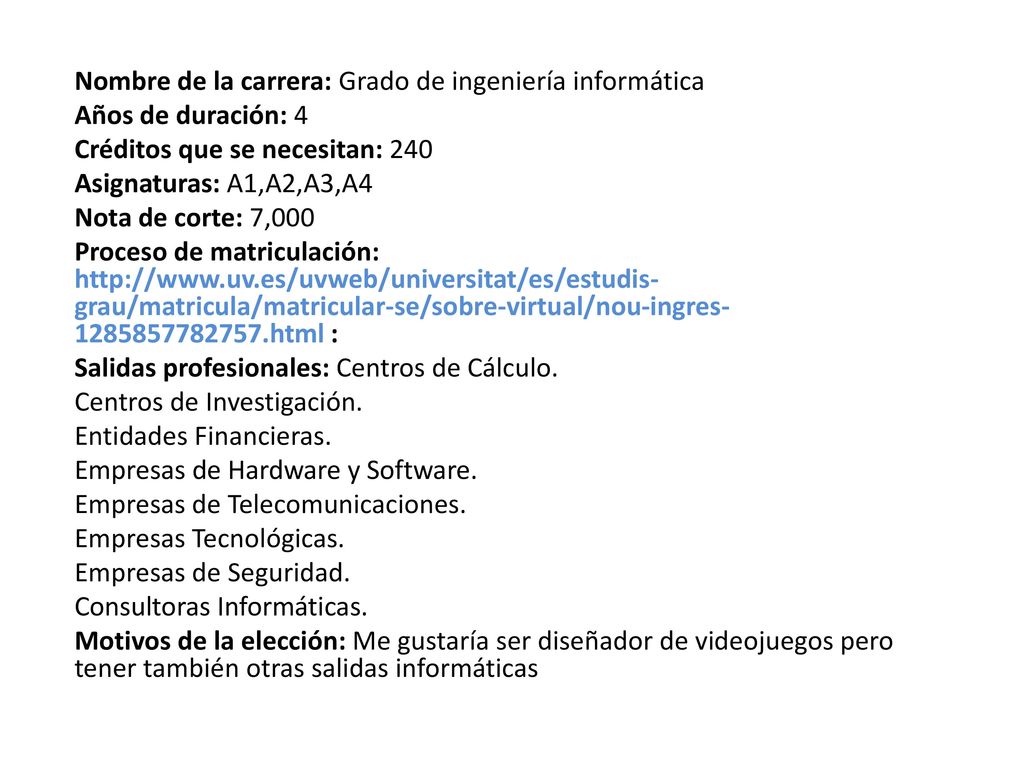 Nombre de la carrera: Grado de ingeniería informática
Años de duración: 4
Créditos que se necesitan: 240
Asignaturas: A1,A2,A3,A4
Nota de corte: 7,000
Proceso de matriculación: http://www.uv.es/uvweb/universitat/es/estudis-grau/matricula/matricular-se/sobre-virtual/nou-ingres-1285857782757.html :
Salidas profesionales: Centros de Cálculo.
Centros de Investigación.
Entidades Financieras.
Empresas de Hardware y Software.
Empresas de Telecomunicaciones.
Empresas Tecnológicas.
Empresas de Seguridad.
Consultoras Informáticas.
Motivos de la elección: Me gustaría ser diseñador de videojuegos pero tener también otras salidas informáticas